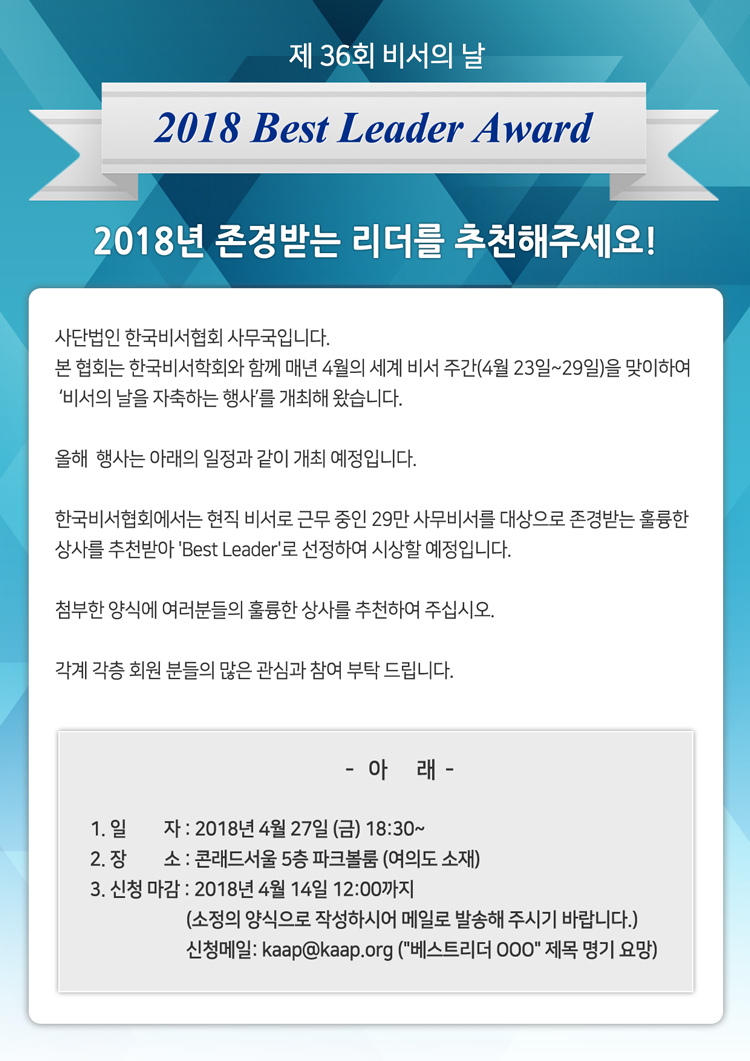 제 36회 비서의 날

2018 Best Leader Award

2018년 존경받는 리더를 추천해주세요!

사단법인 한국비서협회 사무국입니다.
본 협회는 한국비서학회와 함께 매년 4월의 세계 비서 주간(4월 23일~29일)을 맞이하여 '비서의 날을 자축하는 행사'를 개최해 왔습니다.

올해 행사는 아래의 일정과 같이 개최 예정입니다.

한국비서협회에서는 현직 비서로 근무 중인 29만 사무비서를 대상으로 존경받는 훌륭한 상사를 추천받아 'Best Leader'로 선정하여 시상할 예정입니다.

첨부한 양식에 여러분들의 훌륭한 상사를 추천하여 주십시오.

각계 각층 회원 분들의 많은 관심과 참여 부탁 드립니다.

- 아 래 -

1. 일 자 : 2018년 4월 27일 (금) 18:30~
2. 장 소 : 콘래드서울 5층 파크볼룸 (여의도 소재)
3. 신청 마감 : 2018년 4월 14일 12:00까지
(소정의 양식으로 작성하시어 메일로 발송해 주시기 바랍니다.)
신청메일: kaap@kaap.org ("베스트리더 OOO" 제목 명기 요망)